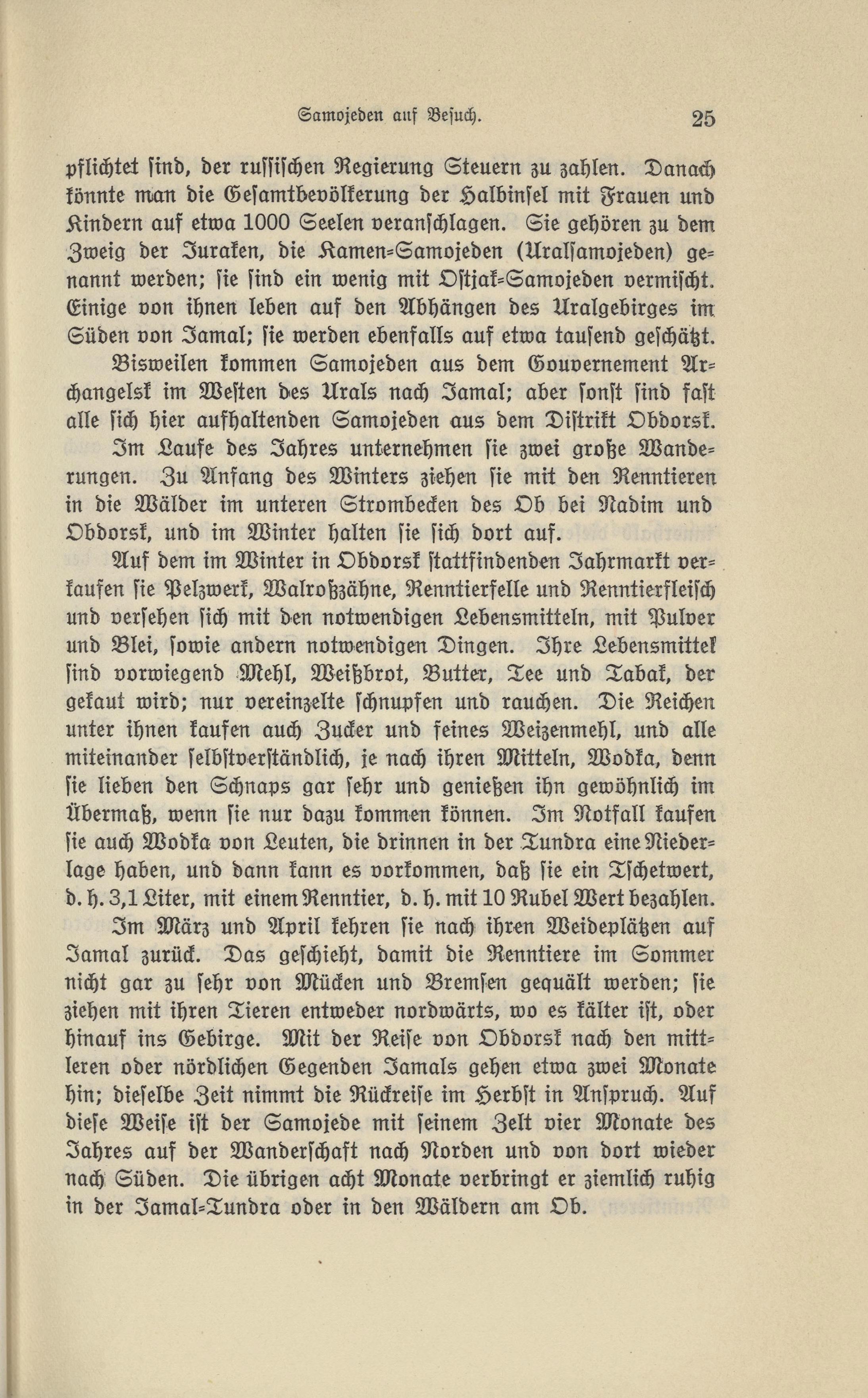 Samojeden auf Besuch. 25

pflichtet sind, der russischen Regierung Steuern zu zahlen. Danach könnte man die Gesamtbevölkerung der Halbinsel mit Frauen und Kindern auf etwa 1000 Seelen veranschlagen. Sie gehören zu dem Zweig der Juraken, die Kamen-Samojeden (Uralsamojeden) genannt werden; sie sind ein wenig mit Ostjak-Samojeden vermischt. Einige von ihnen leben auf den Abhängen des Uralgebirges im Süden von Jamal; sie werden ebenfalls auf etwa tausend geschätzt.

Bisweilen kommen Samojeden aus dem Gouvernement Archangelsk im Westen des Urals nach Jamal; aber sonst sind fast alle sich hier aufhaltenden Samojeden aus dem Distrikt Obdorsk.

Im Laufe des Jahres unternehmen sie zwei große Wanderungen. Zu Anfang des Winters ziehen sie mit den Renntieren in die Wälder im unteren Strombecken des Ob bei Nadim und Obdorsk, und im Winter halten sie sich dort auf.

Auf dem im Winter in Obdorsk stattfindenden Jahrmarkt verkaufen sie Pelzwerk, Walroßzähne, Renntierfelle und Renntierfleisch und versehen sich mit den notwendigen Lebensmitteln, mit Pulver und Blei, sowie andern notwendigen Dingen. Ihre Lebensmittel sind vorwiegend Mehl, Weißbrot, Butter, Tee und Tabak, der gekaut wird; nur vereinzelte schnupfen und rauchen. Die Reichen unter ihnen kaufen auch Zucker und feines Weizenmehl, und alle miteinander selbstverständlich, je nach ihren Mitteln, Wodka, denn sie lieben den Schnaps gar sehr und genießen ihn gewöhnlich im Übermaß, wenn sie nur dazu kommen können. Im Notfall kaufen sie auch Wodka von Leuten, die drinnen in der Tundra eine Niederlage haben, und dann kann es vorkommen, daß sie ein Tschetwert, d. h. 3,1 Liter, mit einem Renntier, d. h. mit 10 Rubel Wert bezahlen.

Im März und April kehren sie nach ihren Weideplätzen auf Jamal zurück. Das geschieht, damit die Renntiere im Sommer nicht gar zu sehr von Mücken und Bremsen gequält werden; sie ziehen mit ihren Tieren entweder nordwärts, wo es kälter ist, oder hinauf ins Gebirge. Mit der Reise von Obdorsk nach den mittleren oder nördlichen Gegenden Jamals gehen etwa zwei Monate hin; dieselbe Zeit nimmt die Rückreise im Herbst in Anspruch. Auf diese Weise ist der Samojede mit seinem Zelt vier Monate des Jahres auf der Wanderschaft nach Norden und von dort wieder nach Süden. Die übrigen acht Monate verbringt er ziemlich ruhig in der Jamal-Tundra oder in den Wäldern am Ob.